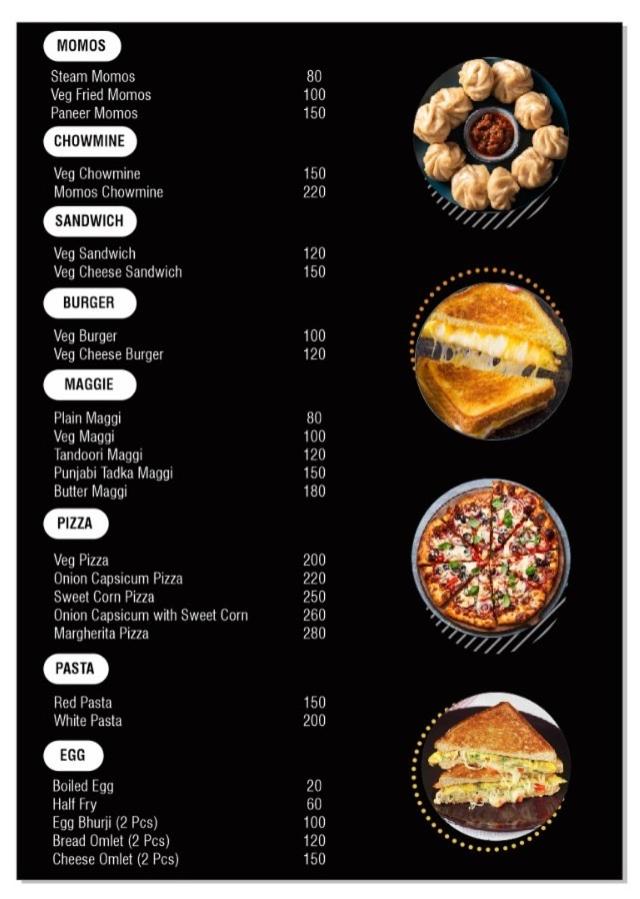 MOMOS

Steam Momos 80
Veg Fried Momos 100
Paneer Momos 150

CHOWMINE

Veg Chowmine 150
Momos Chowmine 220

SANDWICH

Veg Sandwich 120
Veg Cheese Sandwich 150

BURGER

Veg Burger 100
Veg Cheese Burger 120

MAGGIE

Plain Maggi 80
Veg Maggi 100
Tandoori Maggi 120
Punjabi Tadka Maggi 150
Butter Maggi 180

PIZZA

Veg Pizza 200
Onion Capsicum Pizza 220
Sweet Corn Pizza 250
Onion Capsicum with Sweet Corn 260
Margherita Pizza 280

PASTA

Red Pasta 150
White Pasta 200

EGG

Boiled Egg 20
Half Fry 60
Egg Bhurji (2 Pcs) 100
Bread Omlet (2 Pcs) 120
Cheese Omlet (2 Pcs) 150